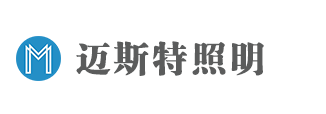 M 迈斯特照明